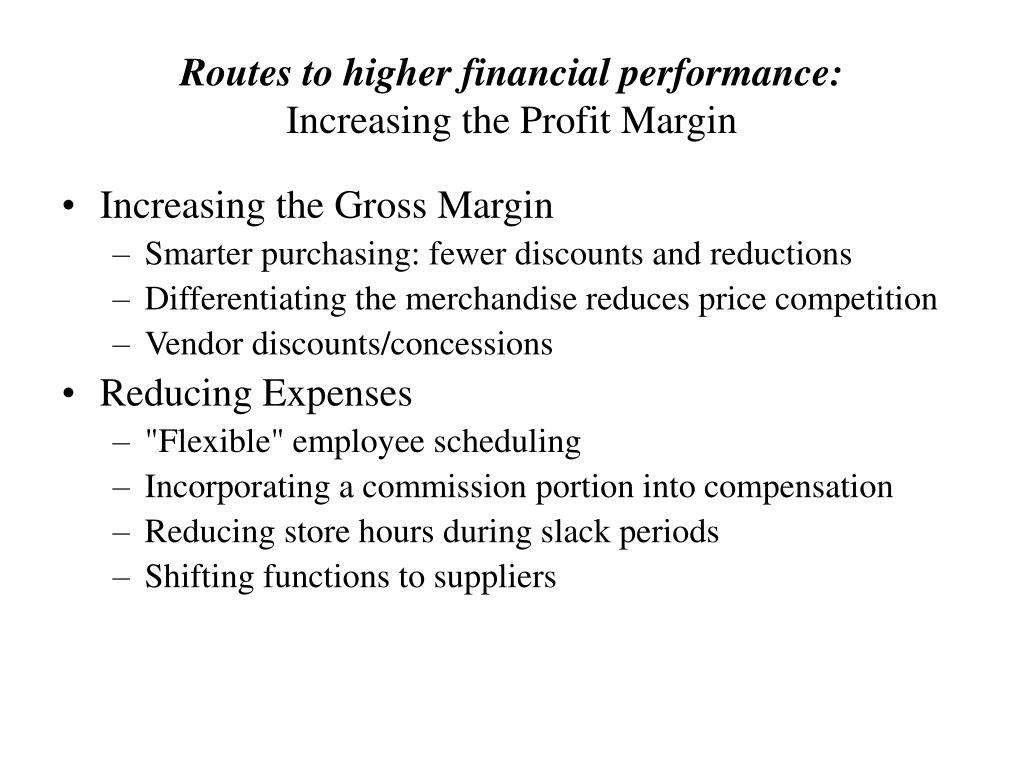 Routes to higher financial performance:
Increasing the Profit Margin

• Increasing the Gross Margin
– Smarter purchasing: fewer discounts and reductions
– Differentiating the merchandise reduces price competition
– Vendor discounts/concessions
• Reducing Expenses
– "Flexible" employee scheduling
– Incorporating a commission portion into compensation
– Reducing store hours during slack periods
– Shifting functions to suppliers